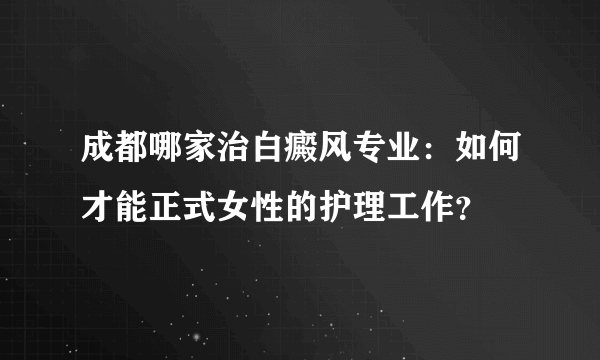 成都哪家治白癜风专业：如何才能正式女性的护理工作？